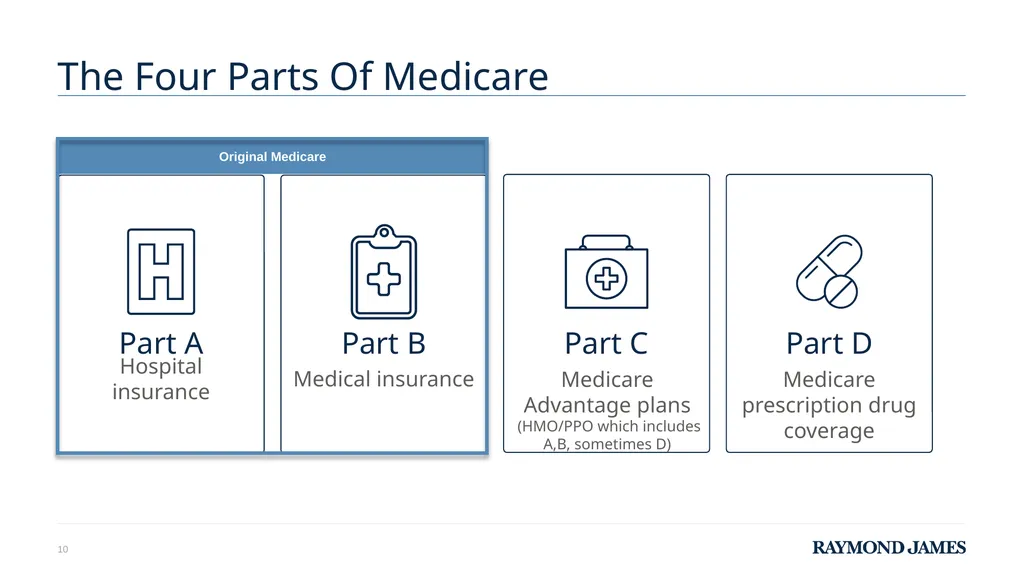 The Four Parts Of Medicare

Original Medicare

Part A
Hospital insurance

Part B
Medical insurance

Part C
Medicare Advantage plans
(HMO/PPO which includes A,B, sometimes D)

Part D
Medicare prescription drug coverage

10

RAYMOND JAMES